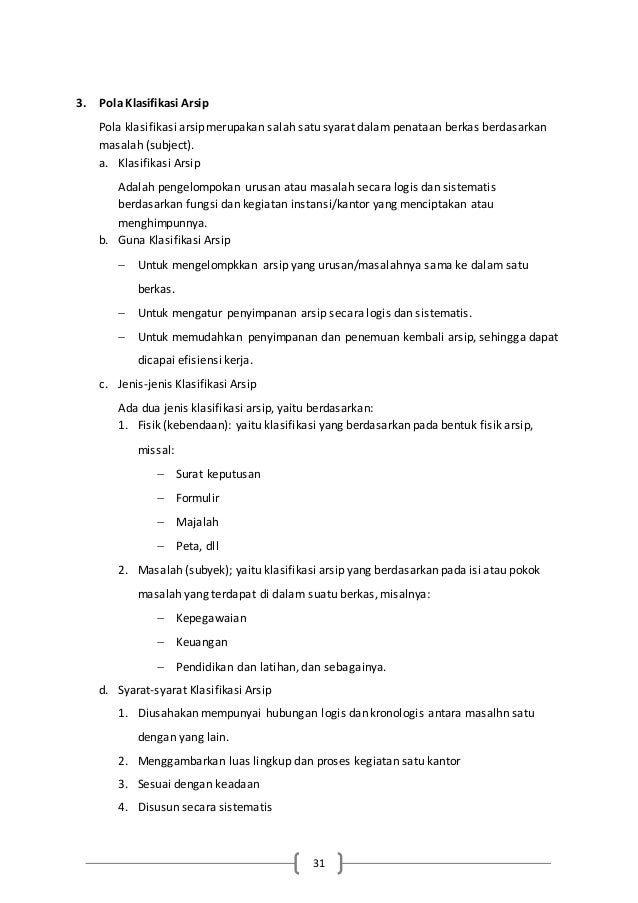 3. Pola Klasifikasi Arsip

Pola klasifikasi arsip merupakan salah satu syarat dalam penataan berkas berdasarkan masalah (subject).

a. Klasifikasi Arsip

Adalah pengelompokan urusan atau masalah secara logis dan sistematis berdasarkan fungsi dan kegiatan instansi/kantor yang menciptakan atau menghimpunnya.

b. Guna Klasifikasi Arsip

– Untuk mengelompkkan arsip yang urusan/masalahnya sama ke dalam satu berkas.

– Untuk mengatur penyimpanan arsip secara logis dan sistematis.

– Untuk memudahkan penyimpanan dan penemuan kembali arsip, sehingga dapat dicapai efisiensi kerja.

c. Jenis-jenis Klasifikasi Arsip

Ada dua jenis klasifikasi arsip, yaitu berdasarkan:

1. Fisik (kebendaan): yaitu klasifikasi yang berdasarkan pada bentuk fisik arsip, missal:

– Surat keputusan

– Formulir

– Majalah

– Peta, dll

2. Masalah (subyek); yaitu klasifikasi arsip yang berdasarkan pada isi atau pokok masalah yang terdapat di dalam suatu berkas, misalnya:

– Kepegawaian

– Keuangan

– Pendidikan dan latihan, dan sebagainya.

d. Syarat-syarat Klasifikasi Arsip

1. Diusahakan mempunyai hubungan logis dan kronologis antara masalhn satu dengan yang lain.

2. Menggambarkan luas lingkup dan proses kegiatan satu kantor

3. Sesuai dengan keadaan

4. Disusun secara sistematis

31